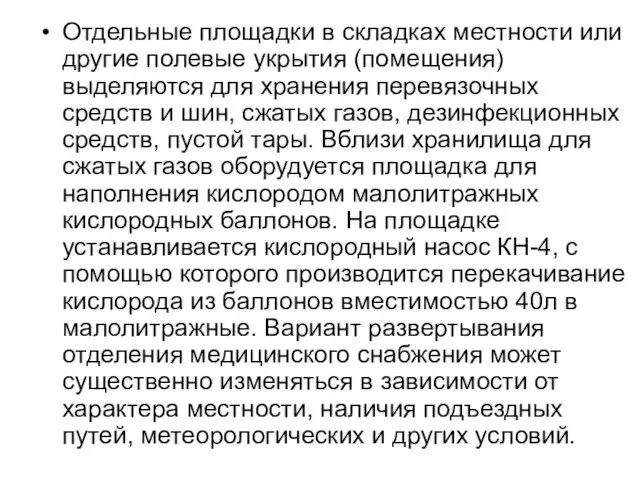 • Отдельные площадки в складках местности или другие полевые укрытия (помещения) выделяются для хранения перевязочных средств и шин, сжатых газов, дезинфекционных средств, пустой тары. Вблизи хранилища для сжатых газов оборудуется площадка для наполнения кислородом малолитражных кислородных баллонов. На площадке устанавливается кислородный насос КН-4, с помощью которого производится перекачивание кислорода из баллонов вместимостью 40л в малолитражные. Вариант развертывания отделения медицинского снабжения может существенно изменяться в зависимости от характера местности, наличия подъездных путей, метеорологических и других условий.